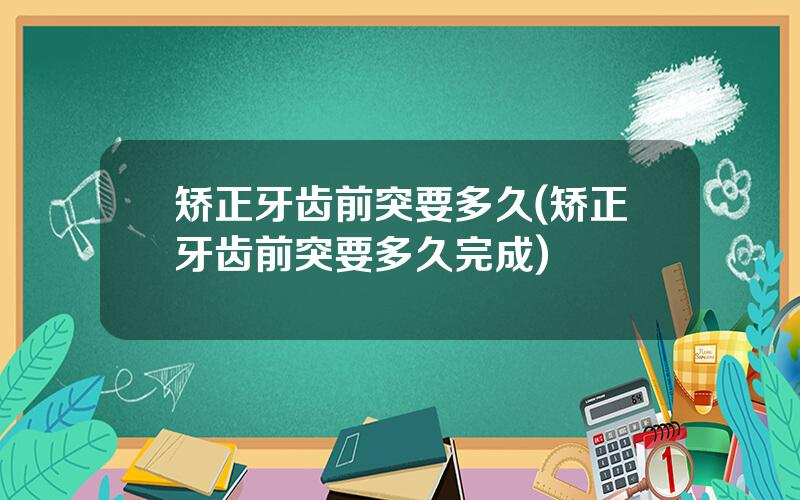 矫正牙齿前突要多久(矫正牙齿前突要多久完成)